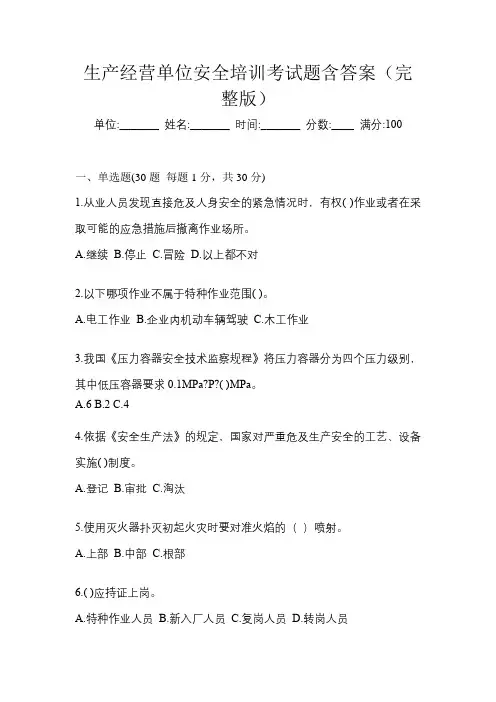 生产经营单位安全培训考试题含答案（完整版）

单位:_______ 姓名:_______ 时间:_______ 分数:____ 满分:100

一、单选题(30 题 每题 1 分，共 30 分)

1.从业人员发现直接危及人身安全的紧急情况时，有权( )作业或者在采取可能的应急措施后撤离作业场所。

A.继续 B.停止 C.冒险 D.以上都不对

2.以下哪项作业不属于特种作业范围( )。

A.电工作业 B.企业内机动车辆驾驶 C.木工作业

3.我国《压力容器安全技术监察规程》将压力容器分为四个压力级别，其中低压容器要求 0.1MPa?P?( )MPa。

A.6 B.2 C.4

4.依据《安全生产法》的规定、国家对严重危及生产安全的工艺、设备实施( )制度。

A.登记 B.审批 C.淘汰

5.使用灭火器扑灭初起火灾时要对准火焰的（ ）喷射。

A.上部 B.中部 C.根部

6.( )应持证上岗。

A.特种作业人员 B.新入厂人员 C.复岗人员 D.转岗人员